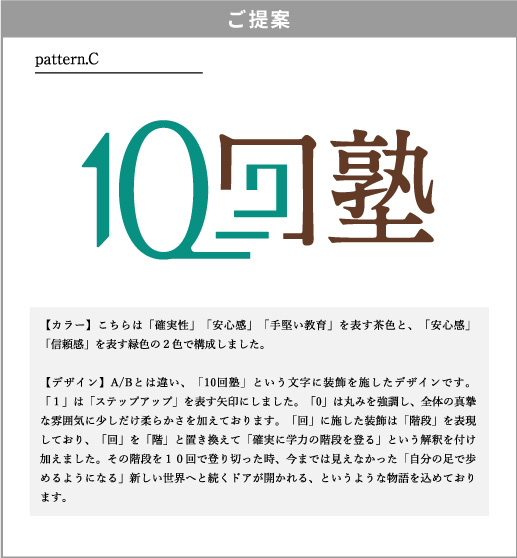 ご提案

pattern.C

10回塾

【カラー】こちらは「確実性」「安心感」「手堅い教育」を表す茶色と、「安心感」「信頼感」を表す緑色の２色で構成しました。

【デザイン】A/Bとは違い、「10回塾」という文字に装飾を施したデザインです。「１」は「ステップアップ」を表す矢印にしました。「0」は丸みを強調し、全体の真摯な雰囲気に少しだけ柔らかさを加えております。「回」に施した装飾は「階段」を表現しており、「回」を「階」と置き換えて「確実に学力の階段を登る」という解釈を付け加えました。その階段を１０回で登り切った時、今までは見えなかった「自分の足で歩めるようになる」新しい世界へと続くドアが開かれる、というような物語を込めております。